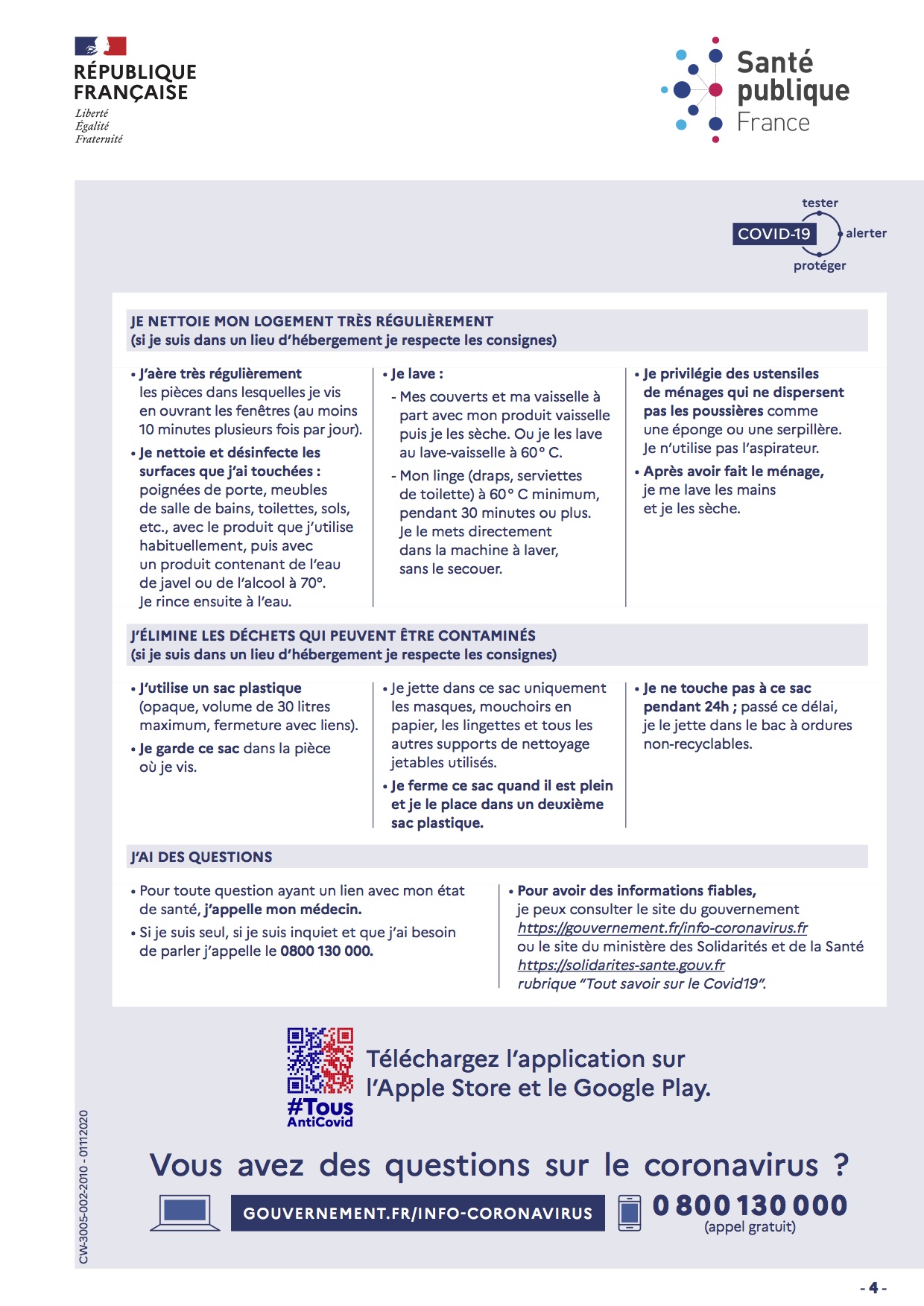 RÉPUBLIQUE FRANÇAISE
Liberté
Égalité
Fraternité

Santé publique France

tester
COVID-19
alerter
protéger

JE NETTOIE MON LOGEMENT TRÈS RÉGULIÈREMENT
(si je suis dans un lieu d'hébergement je respecte les consignes)

• J'aère très régulièrement les pièces dans lesquelles je vis en ouvrant les fenêtres (au moins 10 minutes plusieurs fois par jour).
• Je nettoie et désinfecte les surfaces que j'ai touchées : poignées de porte, meubles de salle de bains, toilettes, sols, etc., avec le produit que j'utilise habituellement, puis avec un produit contenant de l'eau de javel ou de l'alcool à 70°. Je rince ensuite à l'eau.

• Je lave :
- Mes couverts et ma vaisselle à part avec mon produit vaisselle puis je les sèche. Ou je les lave au lave-vaisselle à 60° C.
- Mon linge (draps, serviettes de toilette) à 60° C minimum, pendant 30 minutes ou plus. Je le mets directement dans la machine à laver, sans le secouer.

• Je privilégie des ustensiles de ménages qui ne dispersent pas les poussières comme une éponge ou une serpillère. Je n'utilise pas l'aspirateur.
• Après avoir fait le ménage, je me lave les mains et je les sèche.

J'ÉLIMINE LES DÉCHETS QUI PEUVENT ÊTRE CONTAMINÉS
(si je suis dans un lieu d'hébergement je respecte les consignes)

• J'utilise un sac plastique (opaque, volume de 30 litres maximum, fermeture avec liens).
• Je garde ce sac dans la pièce où je vis.

• Je jette dans ce sac uniquement les masques, mouchoirs en papier, les lingettes et tous les autres supports de nettoyage jetables utilisés.
• Je ferme ce sac quand il est plein et je le place dans un deuxième sac plastique.

• Je ne touche pas à ce sac pendant 24h ; passé ce délai, je le jette dans le bac à ordures non-recyclables.

J'AI DES QUESTIONS

• Pour toute question ayant un lien avec mon état de santé, j'appelle mon médecin.
• Si je suis seul, si je suis inquiet et que j'ai besoin de parler j'appelle le 0800 130 000.

• Pour avoir des informations fiables, je peux consulter le site du gouvernement https://gouvernement.fr/info-coronavirus.fr ou le site du ministère des Solidarités et de la Santé https://solidarites-sante.gouv.fr rubrique "Tout savoir sur le Covid19".

#Tous AntiCovid
Téléchargez l'application sur l'Apple Store et le Google Play.

Vous avez des questions sur le coronavirus ?
GOUVERNEMENT.FR/INFO-CORONAVIRUS
0 800 130 000
(appel gratuit)

CW-3005-002-2010 - 01112020

- 4 -